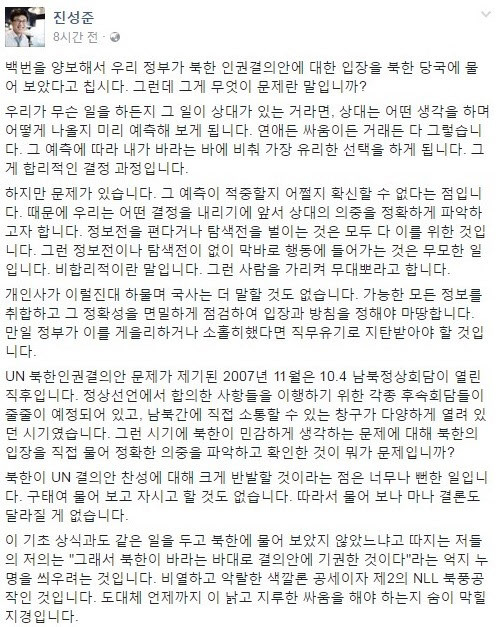 진성준
8시간 전 ·

백번을 양보해서 우리 정부가 북한 인권결의안에 대한 입장을 북한 당국에 물어 보았다고 칩시다. 그런데 그게 무엇이 문제란 말입니까?

우리가 무슨 일을 하든지 그 일이 상대가 있는 거라면, 상대는 어떤 생각을 하며 어떻게 나올지 미리 예측해 보게 됩니다. 연애든 싸움이든 거래든 다 그렇습니다. 그 예측에 따라 내가 바라는 바에 비춰 가장 유리한 선택을 하게 됩니다. 그게 합리적인 결정 과정입니다.

하지만 문제가 있습니다. 그 예측이 적중할지 어쩔지 확신할 수 없다는 점입니다. 때문에 우리는 어떤 결정을 내리기에 앞서 상대의 의중을 정확하게 파악하고자 합니다. 정보전을 편다거나 탐색전을 벌이는 것은 모두 다 이를 위한 것입니다. 그런 정보전이나 탐색전이 없이 막바로 행동에 들어가는 것은 무모한 일입니다. 비합리적이란 말입니다. 그런 사람을 가리켜 무대뽀라고 합니다.

개인사가 이럴진대 하물며 국사는 더 말할 것도 없습니다. 가능한 모든 정보를 취합하고 그 정확성을 면밀하게 점검하여 입장과 방침을 정해야 마땅합니다. 만일 정부가 이를 게을리하거나 소홀히했다면 직무유기로 지탄받아야 할 것입니다.

UN 북한인권결의안 문제가 제기된 2007년 11월은 10.4 남북정상회담이 열린 직후입니다. 정상선언에서 합의한 사항들을 이행하기 위한 각종 후속회담들이 줄줄이 예정되어 있고, 남북간에 직접 소통할 수 있는 창구가 다양하게 열려 있던 시기였습니다. 그런 시기에 북한이 민감하게 생각하는 문제에 대해 북한의 입장을 직접 물어 정확한 의중을 파악하고 확인한 것이 뭐가 문제입니까?

북한이 UN 결의안 찬성에 대해 크게 반발할 것이라는 점은 너무나 뻔한 일입니다. 구태여 물어 보고 자시고 할 것도 없습니다. 따라서 물어 보나 마나 결론도 달라질 게 없습니다.

이 기초 상식과도 같은 일을 두고 북한에 물어 보았지 않았느냐고 따지는 저들의 저의는 "그래서 북한이 바라는 바대로 결의안에 기권한 것이다"라는 억지 누명을 씌우려는 것입니다. 비열하고 악랄한 색깔론 공세이자 제2의 NLL 북풍공작인 것입니다. 도대체 언제까지 이 낡고 지루한 싸움을 해야 하는지 숨이 막힐 지경입니다.